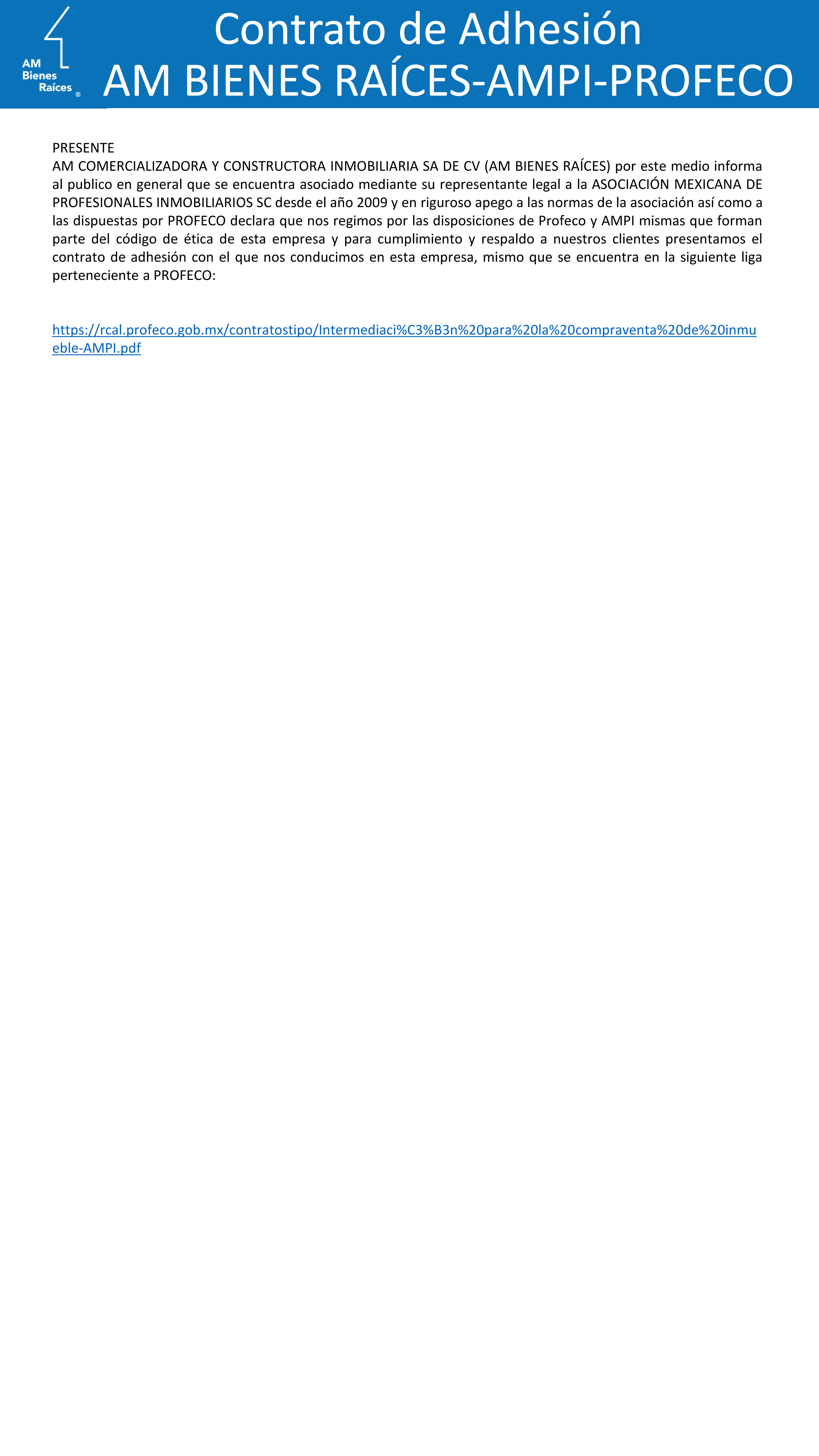 AM
Bienes
Raíces ®

Contrato de Adhesión
AM BIENES RAÍCES-AMPI-PROFECO

PRESENTE
AM COMERCIALIZADORA Y CONSTRUCTORA INMOBILIARIA SA DE CV (AM BIENES RAÍCES) por este medio informa al publico en general que se encuentra asociado mediante su representante legal a la ASOCIACIÓN MEXICANA DE PROFESIONALES INMOBILIARIOS SC desde el año 2009 y en riguroso apego a las normas de la asociación así como a las dispuestas por PROFECO declara que nos regimos por las disposiciones de Profeco y AMPI mismas que forman parte del código de ética de esta empresa y para cumplimiento y respaldo a nuestros clientes presentamos el contrato de adhesión con el que nos conducimos en esta empresa, mismo que se encuentra en la siguiente liga perteneciente a PROFECO:

https://rcal.profeco.gob.mx/contratostipo/Intermediaci%C3%B3n%20para%20la%20compraventa%20de%20inmueble-AMPI.pdf